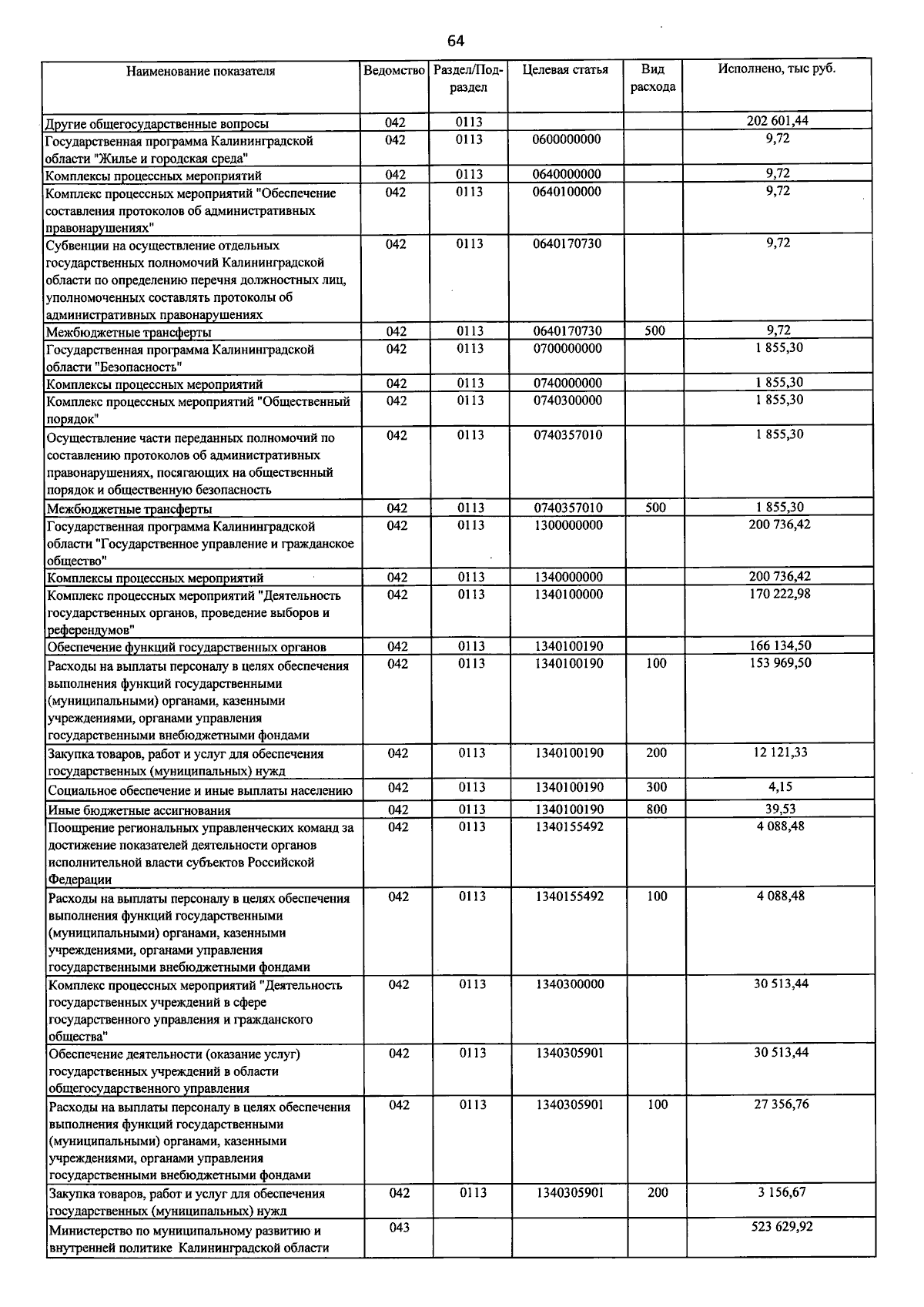 64

| Наименование показателя | Ведомство | Раздел/Подраздел | Целевая статья | Вид расхода | Исполнено, тыс руб. |
|---|---|---|---|---|---|
| Другие общегосударственные вопросы | 042 | 0113 | | | 202 601,44 |
| Государственная программа Калининградской области "Жилье и городская среда" | 042 | 0113 | 0600000000 | | 9,72 |
| Комплексы процессных мероприятий | 042 | 0113 | 0640000000 | | 9,72 |
| Комплекс процессных мероприятий "Обеспечение составления протоколов об административных правонарушениях" | 042 | 0113 | 0640100000 | | 9,72 |
| Субвенции на осуществление отдельных государственных полномочий Калининградской области по определению перечня должностных лиц, уполномоченных составлять протоколы об административных правонарушениях | 042 | 0113 | 0640170730 | | 9,72 |
| Межбюджетные трансферты | 042 | 0113 | 0640170730 | 500 | 9,72 |
| Государственная программа Калининградской области "Безопасность" | 042 | 0113 | 0700000000 | | 1 855,30 |
| Комплексы процессных мероприятий | 042 | 0113 | 0740000000 | | 1 855,30 |
| Комплекс процессных мероприятий "Общественный порядок" | 042 | 0113 | 0740300000 | | 1 855,30 |
| Осуществление части переданных полномочий по составлению протоколов об административных правонарушениях, посягающих на общественный порядок и общественную безопасность | 042 | 0113 | 0740357010 | | 1 855,30 |
| Межбюджетные трансферты | 042 | 0113 | 0740357010 | 500 | 1 855,30 |
| Государственная программа Калининградской области "Государственное управление и гражданское общество" | 042 | 0113 | 1300000000 | | 200 736,42 |
| Комплексы процессных мероприятий | 042 | 0113 | 1340000000 | | 200 736,42 |
| Комплекс процессных мероприятий "Деятельность государственных органов, проведение выборов и референдумов" | 042 | 0113 | 1340100000 | | 170 222,98 |
| Обеспечение функций государственных органов | 042 | 0113 | 1340100190 | | 166 134,50 |
| Расходы на выплаты персоналу в целях обеспечения выполнения функций государственными (муниципальными) органами, казенными учреждениями, органами управления государственными внебюджетными фондами | 042 | 0113 | 1340100190 | 100 | 153 969,50 |
| Закупка товаров, работ и услуг для обеспечения государственных (муниципальных) нужд | 042 | 0113 | 1340100190 | 200 | 12 121,33 |
| Социальное обеспечение и иные выплаты населению | 042 | 0113 | 1340100190 | 300 | 4,15 |
| Иные бюджетные ассигнования | 042 | 0113 | 1340100190 | 800 | 39,53 |
| Поощрение региональных управленческих команд за достижение показателей деятельности органов исполнительной власти субъектов Российской Федерации | 042 | 0113 | 1340155492 | | 4 088,48 |
| Расходы на выплаты персоналу в целях обеспечения выполнения функций государственными (муниципальными) органами, казенными учреждениями, органами управления государственными внебюджетными фондами | 042 | 0113 | 1340155492 | 100 | 4 088,48 |
| Комплекс процессных мероприятий "Деятельность государственных учреждений в сфере государственного управления и гражданского общества" | 042 | 0113 | 1340300000 | | 30 513,44 |
| Обеспечение деятельности (оказание услуг) государственных учреждений в области общегосударственного управления | 042 | 0113 | 1340305901 | | 30 513,44 |
| Расходы на выплаты персоналу в целях обеспечения выполнения функций государственными (муниципальными) органами, казенными учреждениями, органами управления государственными внебюджетными фондами | 042 | 0113 | 1340305901 | 100 | 27 356,76 |
| Закупка товаров, работ и услуг для обеспечения государственных (муниципальных) нужд | 042 | 0113 | 1340305901 | 200 | 3 156,67 |
| Министерство по муниципальному развитию и внутренней политике Калининградской области | 043 | | | | 523 629,92 |